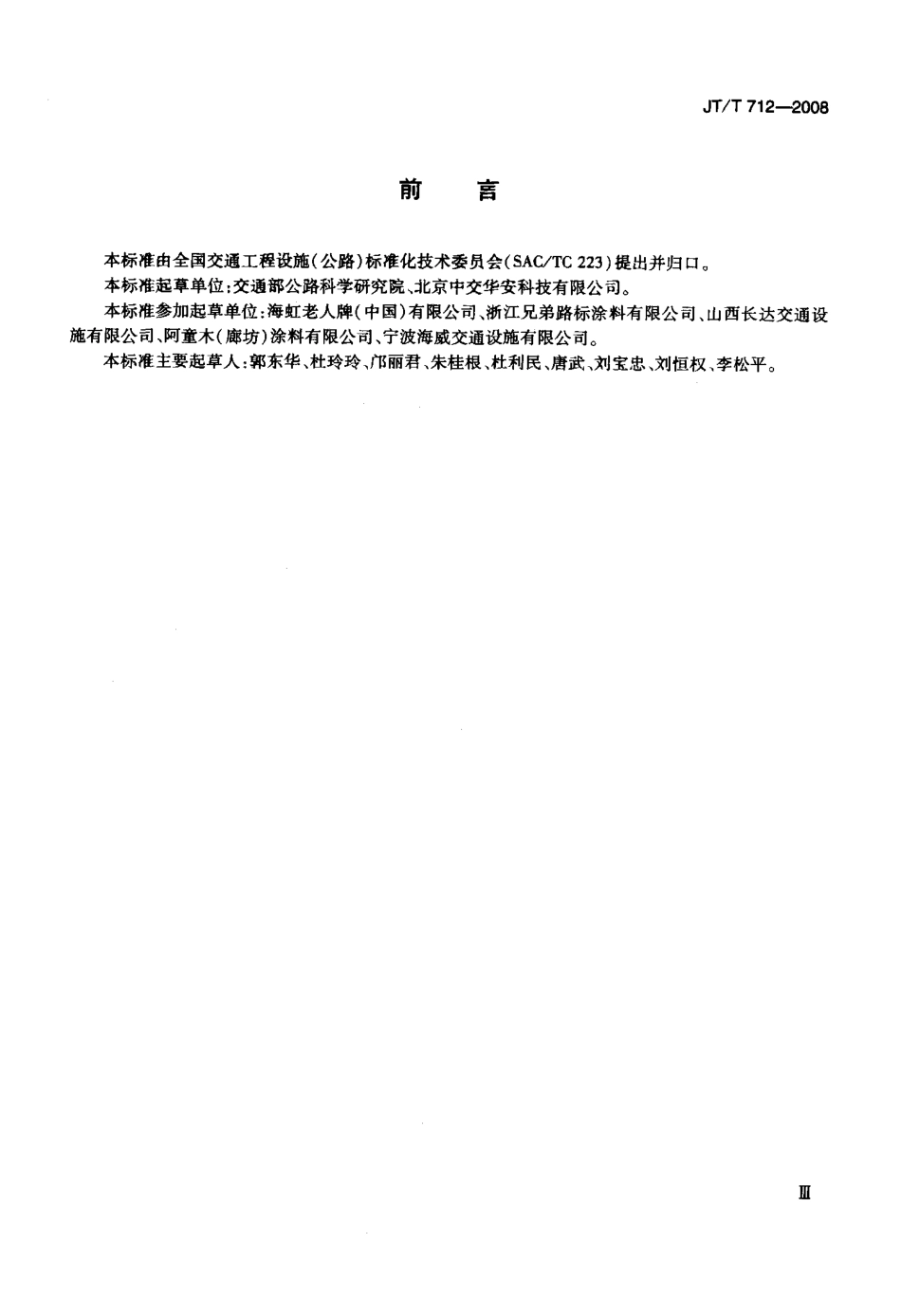 JT/T 712—2008

前　言

本标准由全国交通工程设施(公路)标准化技术委员会(SAC/TC 223)提出并归口。

本标准起草单位:交通部公路科学研究院、北京中交华安科技有限公司。

本标准参加起草单位:海虹老人牌(中国)有限公司、浙江兄弟路标涂料有限公司、山西长达交通设施有限公司、阿童木(廊坊)涂料有限公司、宁波海威交通设施有限公司。

本标准主要起草人:郭东华、杜玲玲、邝丽君、朱桂根、杜利民、唐武、刘宝忠、刘恒权、李松平。

Ⅲ